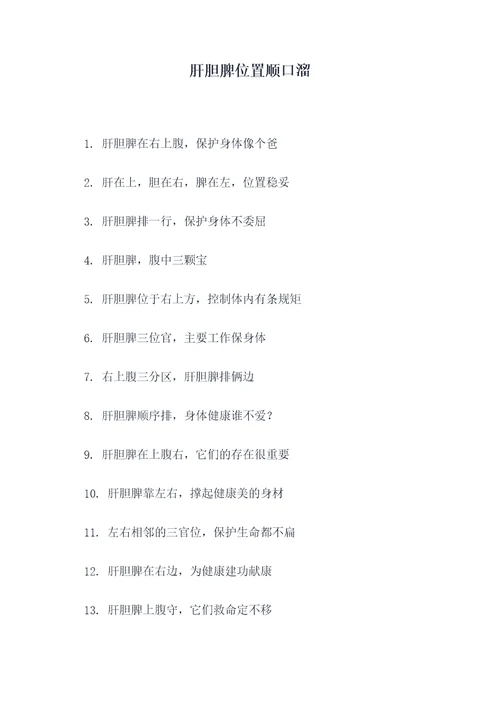 肝胆脾位置顺口溜

1. 肝胆脾在右上腹，保护身体像个爸

2. 肝在上，胆在右，脾在左，位置稳妥

3. 肝胆脾排一行，保护身体不委屈

4. 肝胆脾，腹中三颗宝

5. 肝胆脾位于右上方，控制体内有条规矩

6. 肝胆脾三位官，主要工作保身体

7. 右上腹三分区，肝胆脾排俩边

8. 肝胆脾顺序排，身体健康谁不爱？

9. 肝胆脾在上腹右，它们的存在很重要

10. 肝胆脾靠左右，撑起健康美的身材

11. 左右相邻的三官位，保护生命都不扁

12. 肝胆脾在右边，为健康建功献康

13. 肝胆脾上腹守，它们救命定不移